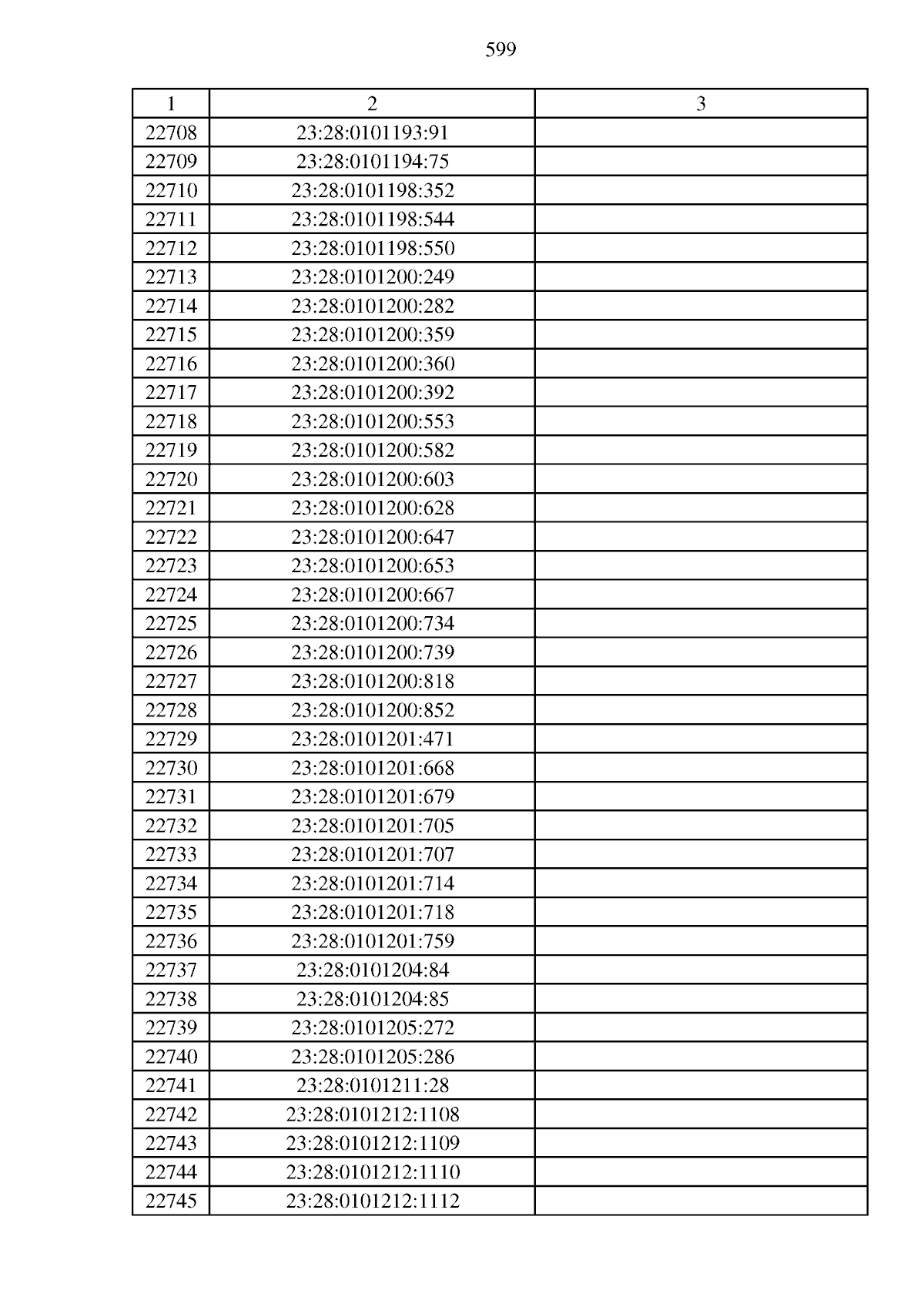 599

| 1 | 2 | 3 |
|---|---|---|
| 22708 | 23:28:0101193:91 | |
| 22709 | 23:28:0101194:75 | |
| 22710 | 23:28:0101198:352 | |
| 22711 | 23:28:0101198:544 | |
| 22712 | 23:28:0101198:550 | |
| 22713 | 23:28:0101200:249 | |
| 22714 | 23:28:0101200:282 | |
| 22715 | 23:28:0101200:359 | |
| 22716 | 23:28:0101200:360 | |
| 22717 | 23:28:0101200:392 | |
| 22718 | 23:28:0101200:553 | |
| 22719 | 23:28:0101200:582 | |
| 22720 | 23:28:0101200:603 | |
| 22721 | 23:28:0101200:628 | |
| 22722 | 23:28:0101200:647 | |
| 22723 | 23:28:0101200:653 | |
| 22724 | 23:28:0101200:667 | |
| 22725 | 23:28:0101200:734 | |
| 22726 | 23:28:0101200:739 | |
| 22727 | 23:28:0101200:818 | |
| 22728 | 23:28:0101200:852 | |
| 22729 | 23:28:0101201:471 | |
| 22730 | 23:28:0101201:668 | |
| 22731 | 23:28:0101201:679 | |
| 22732 | 23:28:0101201:705 | |
| 22733 | 23:28:0101201:707 | |
| 22734 | 23:28:0101201:714 | |
| 22735 | 23:28:0101201:718 | |
| 22736 | 23:28:0101201:759 | |
| 22737 | 23:28:0101204:84 | |
| 22738 | 23:28:0101204:85 | |
| 22739 | 23:28:0101205:272 | |
| 22740 | 23:28:0101205:286 | |
| 22741 | 23:28:0101211:28 | |
| 22742 | 23:28:0101212:1108 | |
| 22743 | 23:28:0101212:1109 | |
| 22744 | 23:28:0101212:1110 | |
| 22745 | 23:28:0101212:1112 | |